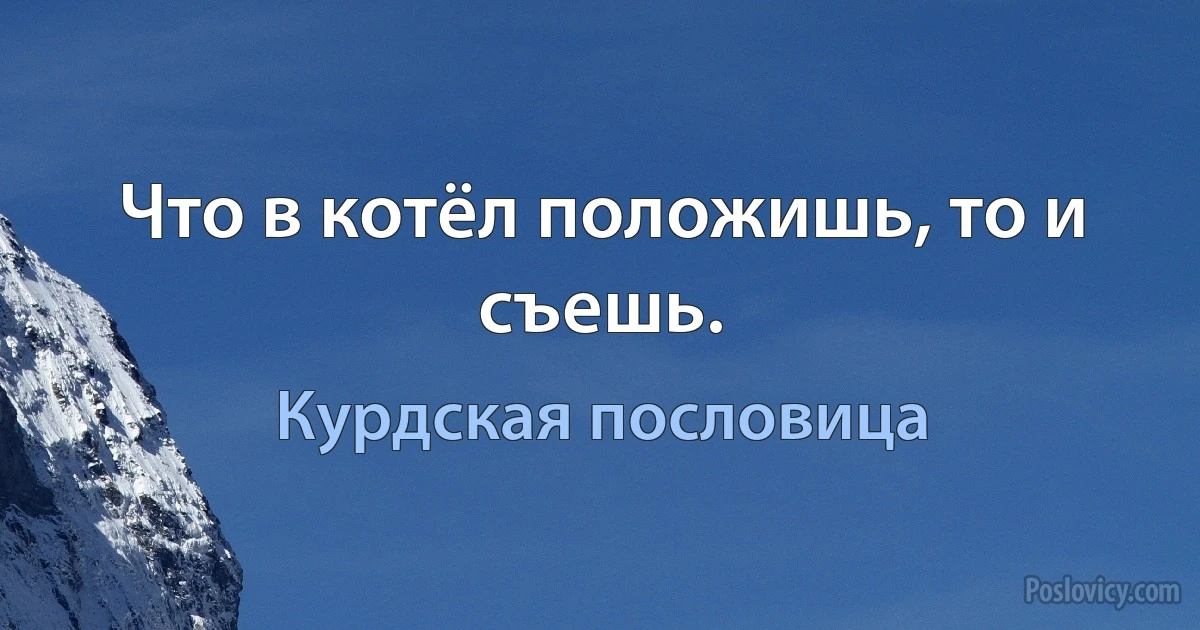 Что в котёл положишь, то и съешь.

Курдская пословица

Poslovicy.com